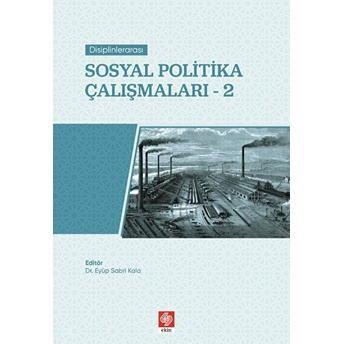 Disiplinlerarası

SOSYAL POLİTİKA ÇALIŞMALARI - 2

Editör
Dr. Eyüp Sabri Kala

ekin